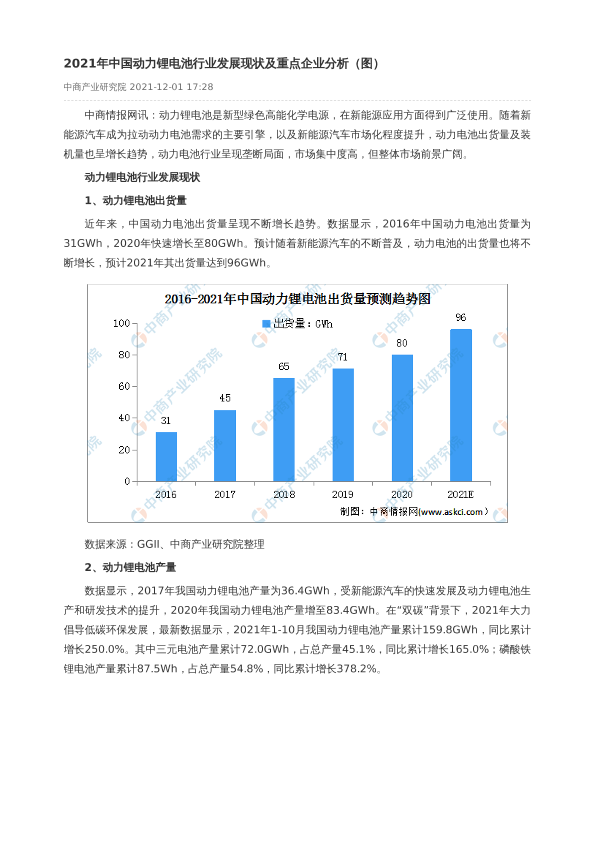 2021年中国动力锂电池行业发展现状及重点企业分析（图）

中商产业研究院 2021-12-01 17:28

中商情报网讯：动力锂电池是新型绿色高能化学电源，在新能源应用方面得到广泛使用。随着新能源汽车成为拉动动力电池需求的主要引擎，以及新能源汽车市场化程度提升，动力电池出货量及装机量也呈增长趋势，动力电池行业呈现垄断局面，市场集中度高，但整体市场前景广阔。

动力锂电池行业发展现状

1、动力锂电池出货量

近年来，中国动力电池出货量呈现不断增长趋势。数据显示，2016年中国动力电池出货量为31GWh，2020年快速增长至80GWh。预计随着新能源汽车的不断普及，动力电池的出货量也将不断增长，预计2021年其出货量达到96GWh。

2016-2021年中国动力锂电池出货量预测趋势图

出货量：GWh

100
80
60
40
20
0

31
45
65
71
80
96

2016
2017
2018
2019
2020
2021E

制图：中商情报网（www.askci.com）

中商产业研究院

数据来源：GGII、中商产业研究院整理

2、动力锂电池产量

数据显示，2017年我国动力锂电池产量为36.4GWh，受新能源汽车的快速发展及动力锂电池生产和研发技术的提升，2020年我国动力锂电池产量增至83.4GWh。在"双碳"背景下，2021年大力倡导低碳环保发展，最新数据显示，2021年1-10月我国动力锂电池产量累计159.8GWh，同比累计增长250.0%。其中三元电池产量累计72.0GWh，占总产量45.1%，同比累计增长165.0%；磷酸铁锂电池产量累计87.5Wh，占总产量54.8%，同比累计增长378.2%。